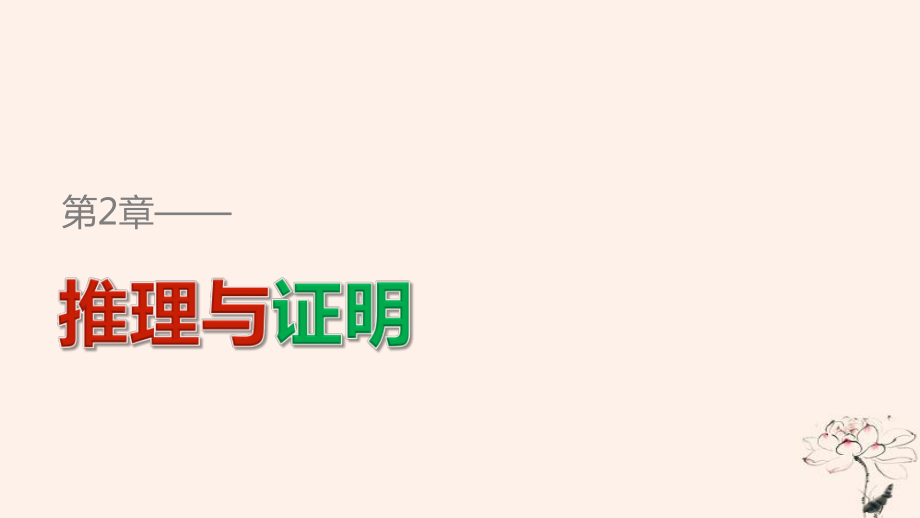 第2章——

推理与证明